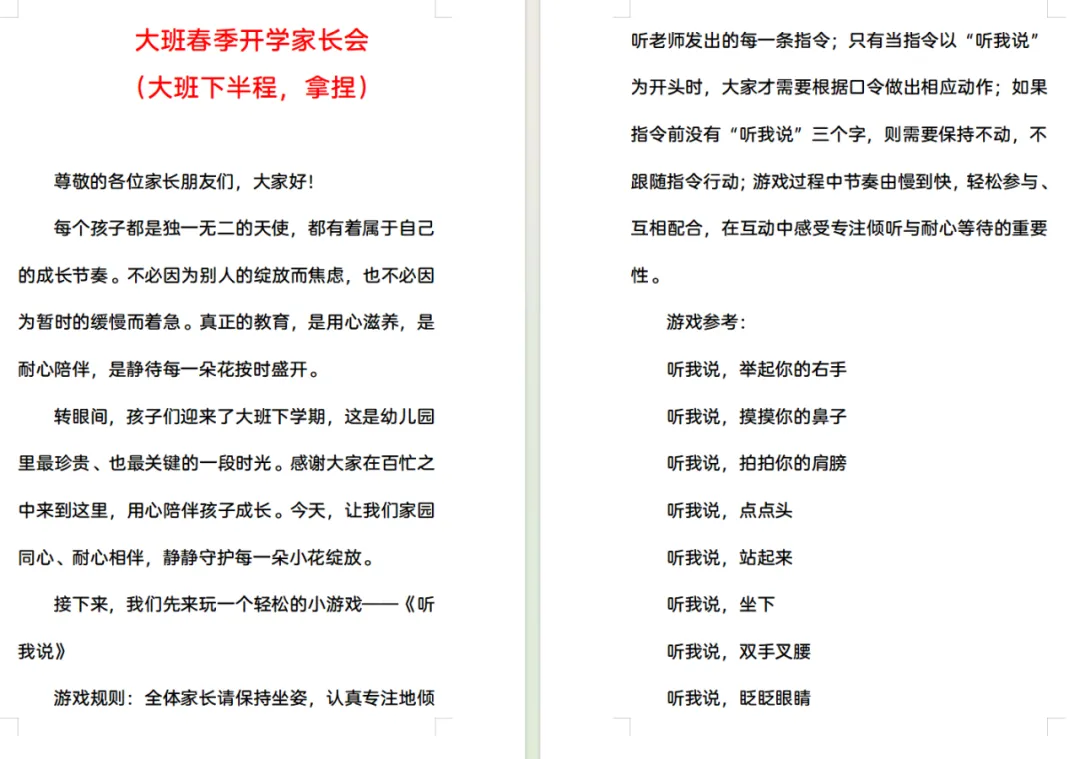 大班春季开学家长会

（大班下半程，拿捏）

尊敬的各位家长朋友们，大家好！

每个孩子都是独一无二的天使，都有着属于自己的成长节奏。不必因为别人的绽放而焦虑，也不必因为暂时的缓慢而着急。真正的教育，是用心滋养，是耐心陪伴，是静待每一朵花按时盛开。

转眼间，孩子们迎来了大班下学期，这是幼儿园里最珍贵、也最关键的一段时光。感谢大家在百忙之中来到这里，用心陪伴孩子成长。今天，让我们家园同心、耐心相伴，静静守护每一朵小花绽放。

接下来，我们先来玩一个轻松的小游戏——《听我说》

游戏规则：全体家长请保持坐姿，认真专注地倾听老师发出的每一条指令；只有当指令以“听我说”为开头时，大家才需要根据口令做出相应动作；如果指令前没有“听我说”三个字，则需要保持不动，不跟随指令行动；游戏过程中节奏由慢到快，轻松参与、互相配合，在互动中感受专注倾听与耐心等待的重要性。

游戏参考：

听我说，举起你的右手

听我说，摸摸你的鼻子

听我说，拍拍你的肩膀

听我说，点点头

听我说，站起来

听我说，坐下

听我说，双手叉腰

听我说，眨眨眼睛